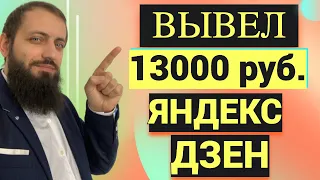 ВЫВЕЛ
13000 руб.
ЯНДЕКС
ДЗЕН